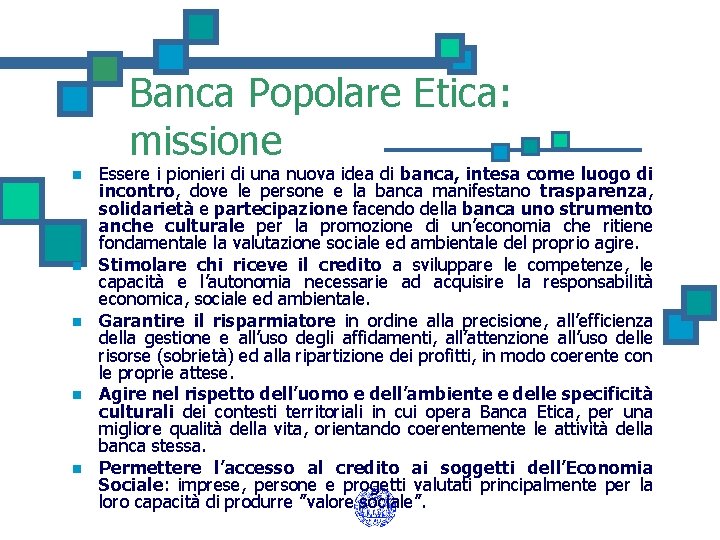 Banca Popolare Etica: missione

Essere i pionieri di una nuova idea di banca, intesa come luogo di incontro, dove le persone e la banca manifestano trasparenza, solidarietà e partecipazione facendo della banca uno strumento anche culturale per la promozione di un'economia che ritiene fondamentale la valutazione sociale ed ambientale del proprio agire.

Stimolare chi riceve il credito a sviluppare le competenze, le capacità e l'autonomia necessarie ad acquisire la responsabilità economica, sociale ed ambientale.

Garantire il risparmiatore in ordine alla precisione, all'efficienza della gestione e all'uso degli affidamenti, all'attenzione all'uso delle risorse (sobrietà) ed alla ripartizione dei profitti, in modo coerente con le proprie attese.

Agire nel rispetto dell'uomo e dell'ambiente e delle specificità culturali dei contesti territoriali in cui opera Banca Etica, per una migliore qualità della vita, orientando coerentemente le attività della banca stessa.

Permettere l'accesso al credito ai soggetti dell'Economia Sociale: imprese, persone e progetti valutati principalmente per la loro capacità di produrre "valore sociale".